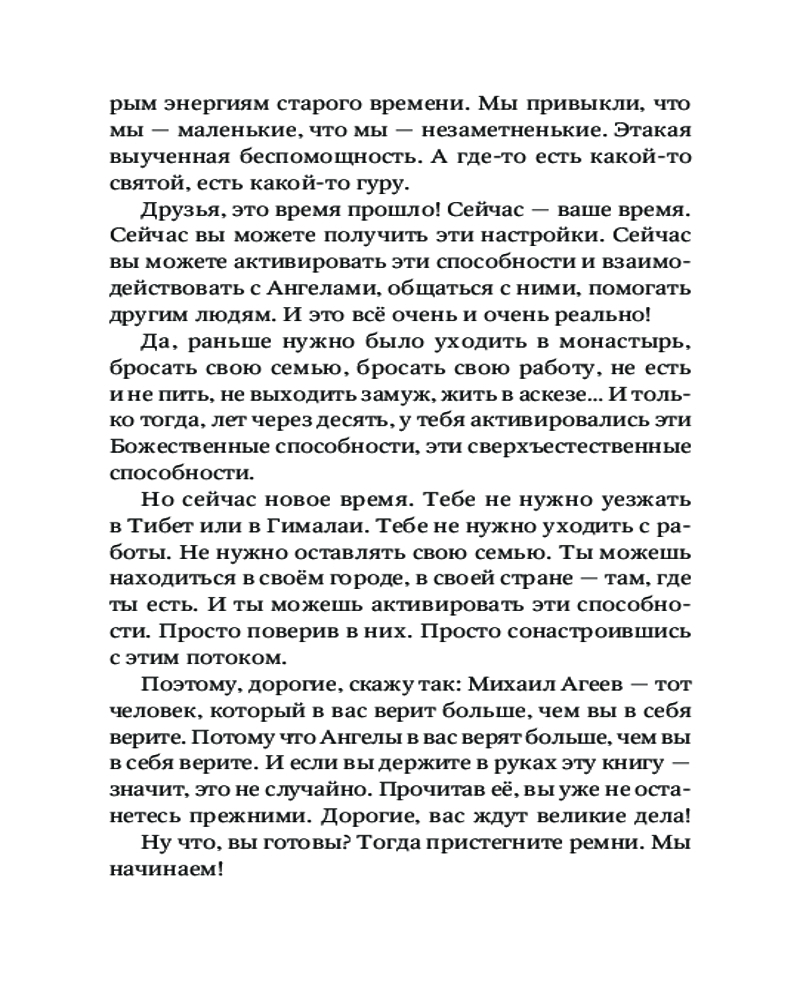 рым энергиям старого времени. Мы привыкли, что мы — маленькие, что мы — незаметненькие. Этакая выученная беспомощность. А где-то есть какой-то святой, есть какой-то гуру.

Друзья, это время прошло! Сейчас — ваше время. Сейчас вы можете получить эти настройки. Сейчас вы можете активировать эти способности и взаимодействовать с Ангелами, общаться с ними, помогать другим людям. И это всё очень и очень реально!

Да, раньше нужно было уходить в монастырь, бросать свою семью, бросать свою работу, не есть и не пить, не выходить замуж, жить в аскезе... И только тогда, лет через десять, у тебя активировались эти Божественные способности, эти сверхъестественные способности.

Но сейчас новое время. Тебе не нужно уезжать в Тибет или в Гималаи. Тебе не нужно уходить с работы. Не нужно оставлять свою семью. Ты можешь находиться в своём городе, в своей стране — там, где ты есть. И ты можешь активировать эти способности. Просто поверив в них. Просто сонастроившись с этим потоком.

Поэтому, дорогие, скажу так: Михаил Агеев — тот человек, который в вас верит больше, чем вы в себя верите. Потому что Ангелы в вас верят больше, чем вы в себя верите. И если вы держите в руках эту книгу — значит, это не случайно. Прочитав её, вы уже не останетесь прежними. Дорогие, вас ждут великие дела!

Ну что, вы готовы? Тогда пристегните ремни. Мы начинаем!